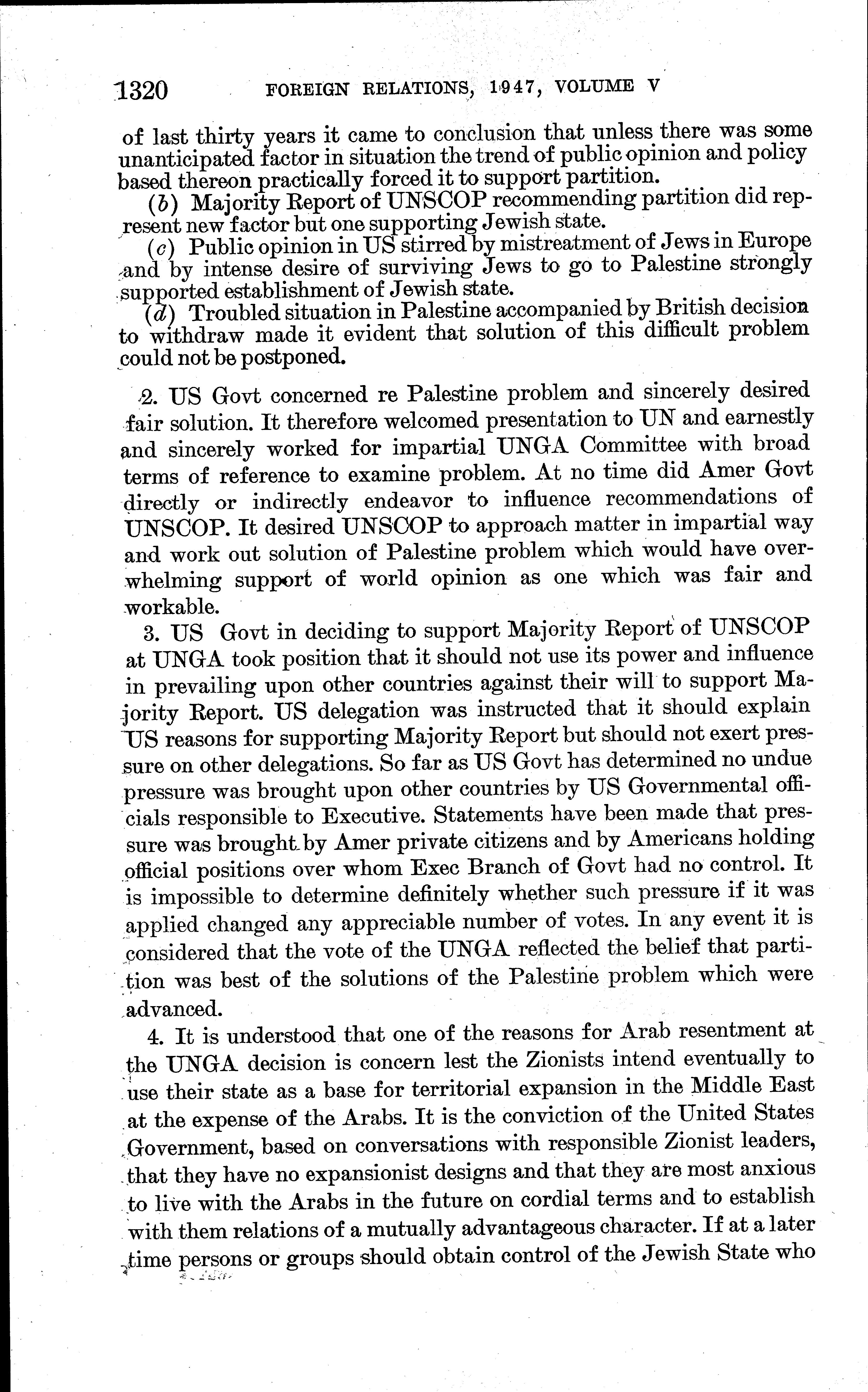 1320 FOREIGN RELATIONS, 1947, VOLUME V

of last thirty years it came to conclusion that unless there was some unanticipated factor in situation the trend of public opinion and policy based thereon practically forced it to support partition.

(b) Majority Report of UNSCOP recommending partition did represent new factor but one supporting Jewish state.

(c) Public opinion in US stirred by mistreatment of Jews in Europe and by intense desire of surviving Jews to go to Palestine strongly supported establishment of Jewish state.

(d) Troubled situation in Palestine accompanied by British decision to withdraw made it evident that solution of this difficult problem could not be postponed.

2. US Govt concerned re Palestine problem and sincerely desired fair solution. It therefore welcomed presentation to UN and earnestly and sincerely worked for impartial UNGA Committee with broad terms of reference to examine problem. At no time did Amer Govt directly or indirectly endeavor to influence recommendations of UNSCOP. It desired UNSCOP to approach matter in impartial way and work out solution of Palestine problem which would have overwhelming support of world opinion as one which was fair and workable.

3. US Govt in deciding to support Majority Report of UNSCOP at UNGA took position that it should not use its power and influence in prevailing upon other countries against their will to support Majority Report. US delegation was instructed that it should explain US reasons for supporting Majority Report but should not exert pressure on other delegations. So far as US Govt has determined no undue pressure was brought upon other countries by US Governmental officials responsible to Executive. Statements have been made that pressure was brought by Amer private citizens and by Americans holding official positions over whom Exec Branch of Govt had no control. It is impossible to determine definitely whether such pressure if it was applied changed any appreciable number of votes. In any event it is considered that the vote of the UNGA reflected the belief that partition was best of the solutions of the Palestine problem which were advanced.

4. It is understood that one of the reasons for Arab resentment at the UNGA decision is concern lest the Zionists intend eventually to use their state as a base for territorial expansion in the Middle East at the expense of the Arabs. It is the conviction of the United States Government, based on conversations with responsible Zionist leaders, that they have no expansionist designs and that they are most anxious to live with the Arabs in the future on cordial terms and to establish with them relations of a mutually advantageous character. If at a later time persons or groups should obtain control of the Jewish State who